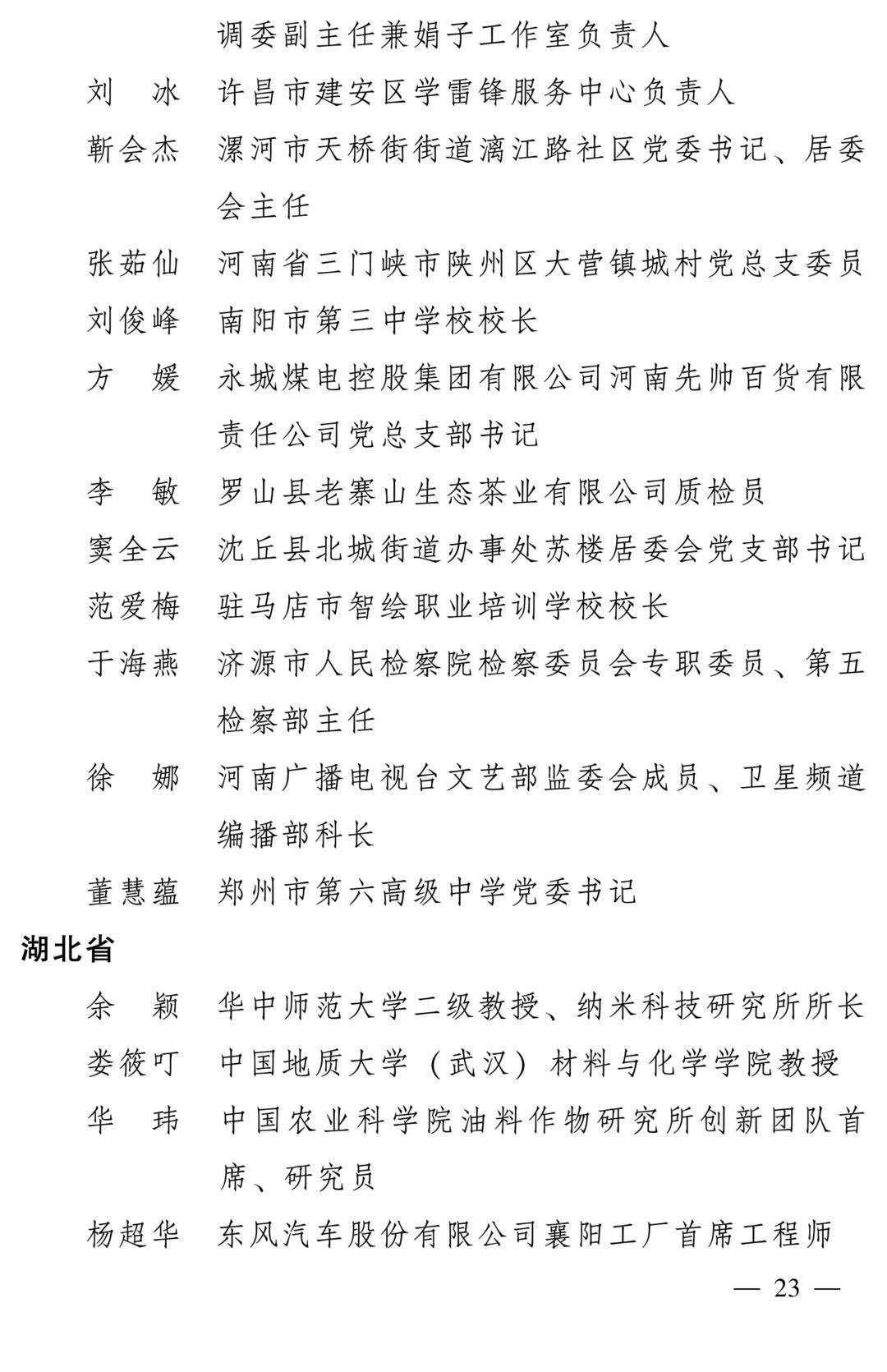 调委副主任兼娟子工作室负责人

刘　冰　许昌市建安区学雷锋服务中心负责人

靳会杰　漯河市天桥街街道漓江路社区党委书记、居委会主任

张茹仙　河南省三门峡市陕州区大营镇城村党总支委员

刘俊峰　南阳市第三中学校校长

方　媛　永城煤电控股集团有限公司河南先帅百货有限责任公司党总支部书记

李　敏　罗山县老寨山生态茶业有限公司质检员

窦全云　沈丘县北城街道办事处苏楼居委会党支部书记

范爱梅　驻马店市智绘职业培训学校校长

于海燕　济源市人民检察院检察委员会专职委员、第五检察部主任

徐　娜　河南广播电视台文艺部监委会成员、卫星频道编播部科长

董慧蕴　郑州市第六高级中学党委书记

湖北省

余　颖　华中师范大学二级教授、纳米科技研究所所长

娄筱叮　中国地质大学（武汉）材料与化学学院教授

华　玮　中国农业科学院油料作物研究所创新团队首席、研究员

杨超华　东风汽车股份有限公司襄阳工厂首席工程师

— 23 —